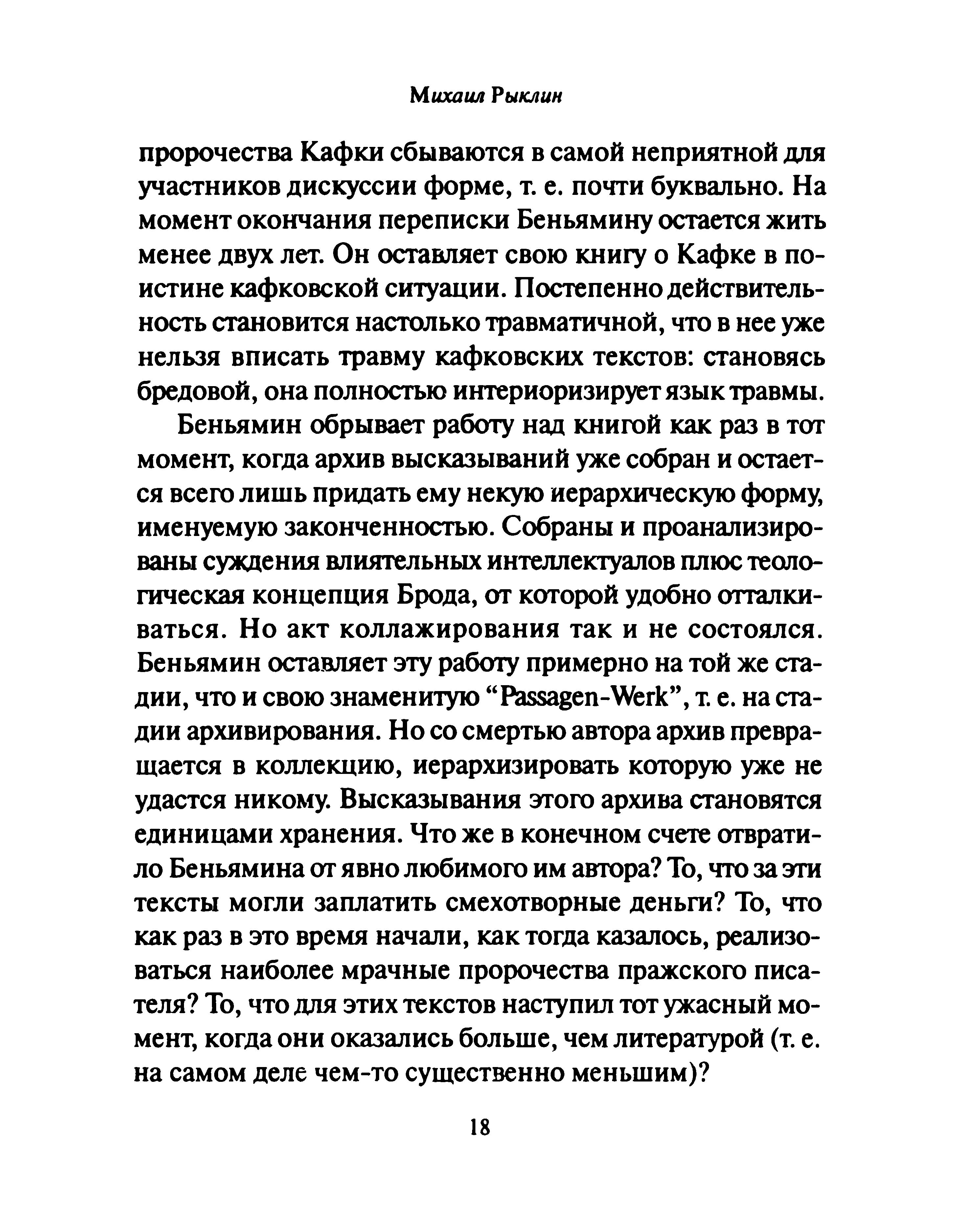 Михаил Рыклин

пророчества Кафки сбываются в самой неприятной для участников дискуссии форме, т. е. почти буквально. На момент окончания переписки Беньямину остается жить менее двух лет. Он оставляет свою книгу о Кафке в поистине кафковской ситуации. Постепенно действительность становится настолько травматичной, что в нее уже нельзя вписать травму кафковских текстов: становясь бредовой, она полностью интериоризирует язык травмы.

Беньямин обрывает работу над книгой как раз в тот момент, когда архив высказываний уже собран и остается всего лишь придать ему некую иерархическую форму, именуемую законченностью. Собраны и проанализированы суждения влиятельных интеллектуалов плюс теологическая концепция Брода, от которой удобно отталкиваться. Но акт коллажирования так и не состоялся. Беньямин оставляет эту работу примерно на той же стадии, что и свою знаменитую “Passagen-Werk”, т. е. на стадии архивирования. Но со смертью автора архив превращается в коллекцию, иерархизировать которую уже не удастся никому. Высказывания этого архива становятся единицами хранения. Что же в конечном счете отвратило Беньямина от явно любимого им автора? То, что за эти тексты могли заплатить смехотворные деньги? То, что как раз в это время начали, как тогда казалось, реализоваться наиболее мрачные пророчества пражского писателя? То, что для этих текстов наступил тот ужасный момент, когда они оказались больше, чем литературой (т. е. на самом деле чем-то существенно меньшим)?

18